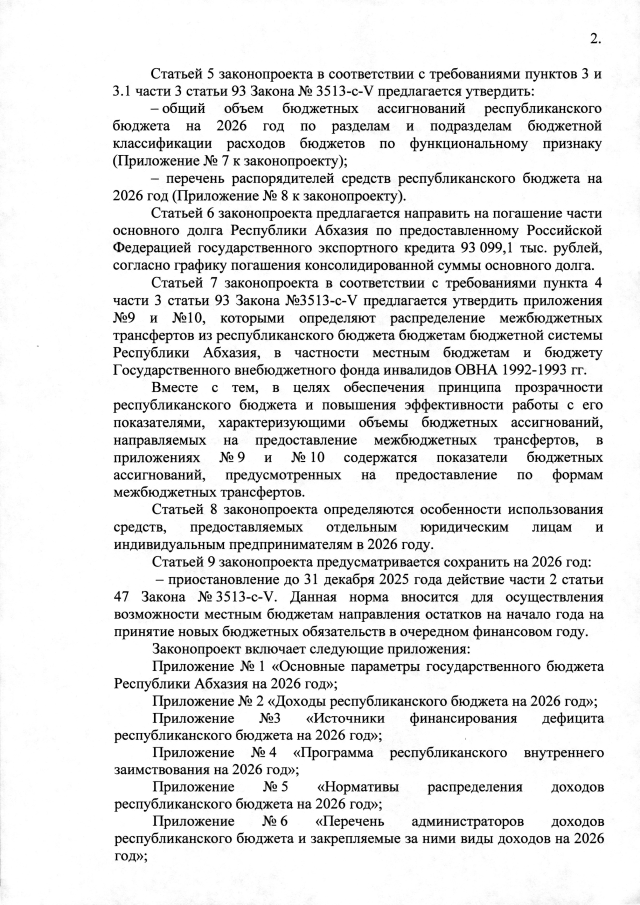 2.

Статьей 5 законопроекта в соответствии с требованиями пунктов 3 и 3.1 части 3 статьи 93 Закона № 3513-с-V предлагается утвердить:

– общий объем бюджетных ассигнований республиканского бюджета на 2026 год по разделам и подразделам бюджетной классификации расходов бюджетов по функциональному признаку (Приложение № 7 к законопроекту);

– перечень распорядителей средств республиканского бюджета на 2026 год (Приложение № 8 к законопроекту).

Статьей 6 законопроекта предлагается направить на погашение части основного долга Республики Абхазия по предоставленному Российской Федерацией государственного экспортного кредита 93 099,1 тыс. рублей, согласно графику погашения консолидированной суммы основного долга.

Статьей 7 законопроекта в соответствии с требованиями пункта 4 части 3 статьи 93 Закона №3513-с-V предлагается утвердить приложения №9 и №10, которыми определяют распределение межбюджетных трансфертов из республиканского бюджета бюджетам бюджетной системы Республики Абхазия, в частности местным бюджетам и бюджету Государственного внебюджетного фонда инвалидов ОВНА 1992-1993 гг.

Вместе с тем, в целях обеспечения принципа прозрачности республиканского бюджета и повышения эффективности работы с его показателями, характеризующими объемы бюджетных ассигнований, направляемых на предоставление межбюджетных трансфертов, в приложениях № 9 и № 10 содержатся показатели бюджетных ассигнований, предусмотренных на предоставление по формам межбюджетных трансфертов.

Статьей 8 законопроекта определяются особенности использования средств, предоставляемых отдельным юридическим лицам и индивидуальным предпринимателям в 2026 году.

Статьей 9 законопроекта предусматривается сохранить на 2026 год:

– приостановление до 31 декабря 2025 года действие части 2 статьи 47 Закона № 3513-с-V. Данная норма вносится для осуществления возможности местным бюджетам направления остатков на начало года на принятие новых бюджетных обязательств в очередном финансовом году.

Законопроект включает следующие приложения:

Приложение № 1 «Основные параметры государственного бюджета Республики Абхазия на 2026 год»;

Приложение № 2 «Доходы республиканского бюджета на 2026 год»;

Приложение №3 «Источники финансирования дефицита республиканского бюджета на 2026 год»;

Приложение № 4 «Программа республиканского внутреннего заимствования на 2026 год»;

Приложение № 5 «Нормативы распределения доходов республиканского бюджета на 2026 год»;

Приложение № 6 «Перечень администраторов доходов республиканского бюджета и закрепляемые за ними виды доходов на 2026 год»;